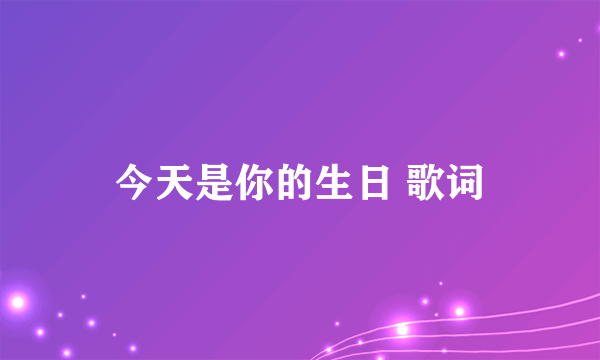 今天是你的生日 歌词